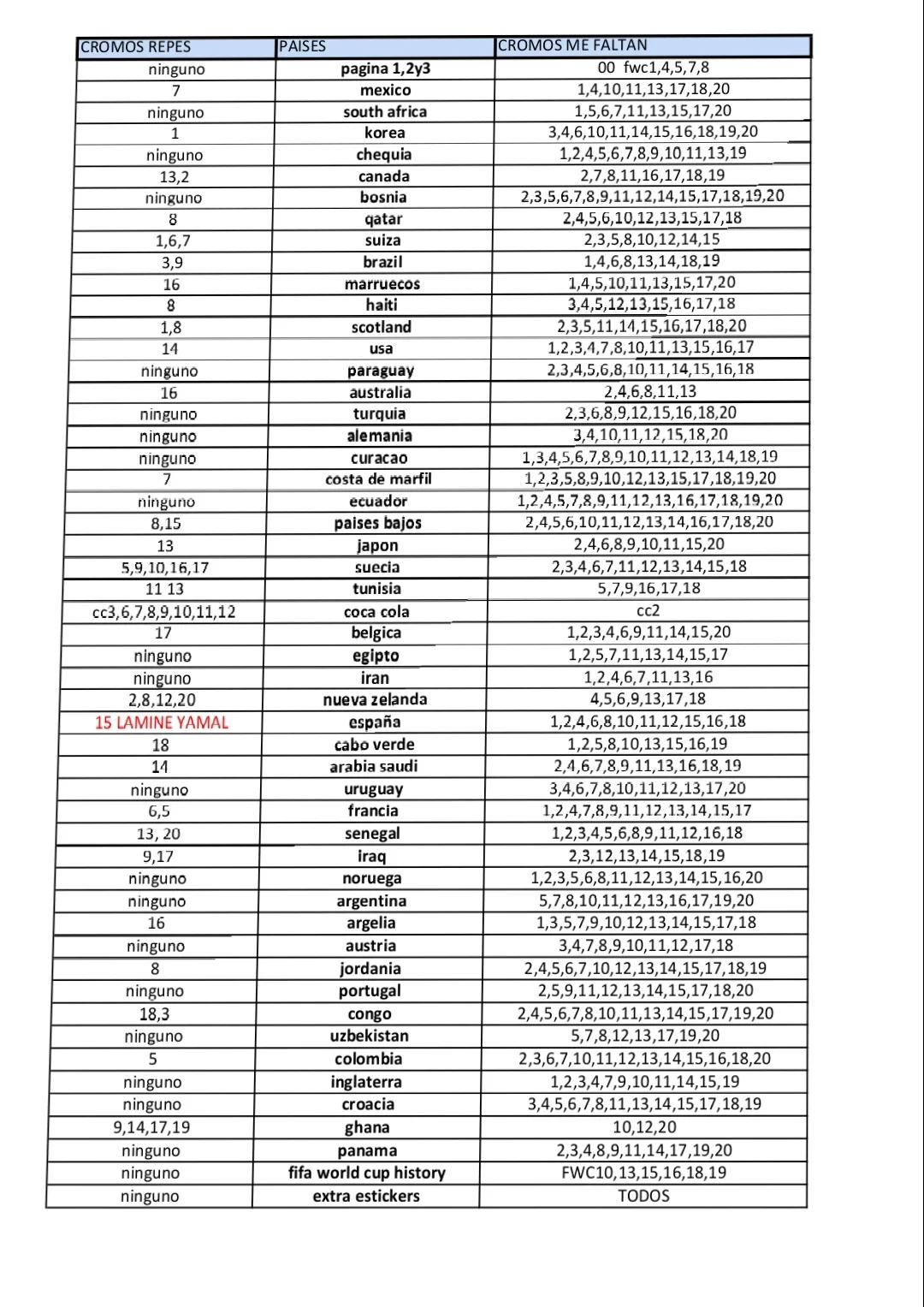 | CROMOS REPES | PAISES | CROMOS ME FALTAN |
|---|---|---|
| ninguno | pagina 1,2y3 | 00 fwc1,4,5,7,8 |
| 7 | mexico | 1,4,10,11,13,17,18,20 |
| ninguno | south africa | 1,5,6,7,11,13,15,17,20 |
| 1 | korea | 3,4,6,10,11,14,15,16,18,19,20 |
| ninguno | chequia | 1,2,4,5,6,7,8,9,10,11,13,19 |
| 13,2 | canada | 2,7,8,11,16,17,18,19 |
| ninguno | bosnia | 2,3,5,6,7,8,9,11,12,14,15,17,18,19,20 |
| 8 | qatar | 2,4,5,6,10,12,13,15,17,18 |
| 1,6,7 | suiza | 2,3,5,8,10,12,14,15 |
| 3,9 | brazil | 1,4,6,8,13,14,18,19 |
| 16 | marruecos | 1,4,5,10,11,13,15,17,20 |
| 8 | haiti | 3,4,5,12,13,15,16,17,18 |
| 1,8 | scotland | 2,3,5,11,14,15,16,17,18,20 |
| 14 | usa | 1,2,3,4,7,8,10,11,13,15,16,17 |
| ninguno | paraguay | 2,3,4,5,6,8,10,11,14,15,16,18 |
| 16 | australia | 2,4,6,8,11,13 |
| ninguno | turquia | 2,3,6,8,9,12,15,16,18,20 |
| ninguno | alemania | 3,4,10,11,12,15,18,20 |
| ninguno | curacao | 1,3,4,5,6,7,8,9,10,11,12,13,14,18,19 |
| 7 | costa de marfil | 1,2,3,5,8,9,10,12,13,15,17,18,19,20 |
| ninguno | ecuador | 1,2,4,5,7,8,9,11,12,13,16,17,18,19,20 |
| 8,15 | paises bajos | 2,4,5,6,10,11,12,13,14,16,17,18,20 |
| 13 | japon | 2,4,6,8,9,10,11,15,20 |
| 5,9,10,16,17 | suecia | 2,3,4,6,7,11,12,13,14,15,18 |
| 11 13 | tunisia | 5,7,9,16,17,18 |
| cc3,6,7,8,9,10,11,12 | coca cola | cc2 |
| 17 | belgica | 1,2,3,4,6,9,11,14,15,20 |
| ninguno | egipto | 1,2,5,7,11,13,14,15,17 |
| ninguno | iran | 1,2,4,6,7,11,13,16 |
| 2,8,12,20 | nueva zelanda | 4,5,6,9,13,17,18 |
| 15 LAMINE YAMAL | españa | 1,2,4,6,8,10,11,12,15,16,18 |
| 18 | cabo verde | 1,2,5,8,10,13,15,16,19 |
| 14 | arabia saudi | 2,4,6,7,8,9,11,13,16,18,19 |
| ninguno | uruguay | 3,4,6,7,8,10,11,12,13,17,20 |
| 6,5 | francia | 1,2,4,7,8,9,11,12,13,14,15,17 |
| 13, 20 | senegal | 1,2,3,4,5,6,8,9,11,12,16,18 |
| 9,17 | iraq | 2,3,12,13,14,15,18,19 |
| ninguno | noruega | 1,2,3,5,6,8,11,12,13,14,15,16,20 |
| ninguno | argentina | 5,7,8,10,11,12,13,16,17,19,20 |
| 16 | argelia | 1,3,5,7,9,10,12,13,14,15,17,18 |
| ninguno | austria | 3,4,7,8,9,10,11,12,17,18 |
| 8 | jordania | 2,4,5,6,7,10,12,13,14,15,17,18,19 |
| ninguno | portugal | 2,5,9,11,12,13,14,15,17,18,20 |
| 18,3 | congo | 2,4,5,6,7,8,10,11,13,14,15,17,19,20 |
| ninguno | uzbekistan | 5,7,8,12,13,17,19,20 |
| 5 | colombia | 2,3,6,7,10,11,12,13,14,15,16,18,20 |
| ninguno | inglaterra | 1,2,3,4,7,9,10,11,14,15,19 |
| ninguno | croacia | 3,4,5,6,7,8,11,13,14,15,17,18,19 |
| 9,14,17,19 | ghana | 10,12,20 |
| ninguno | panama | 2,3,4,8,9,11,14,17,19,20 |
| ninguno | fifa world cup history | FWC10,13,15,16,18,19 |
| ninguno | extra estickers | TODOS |